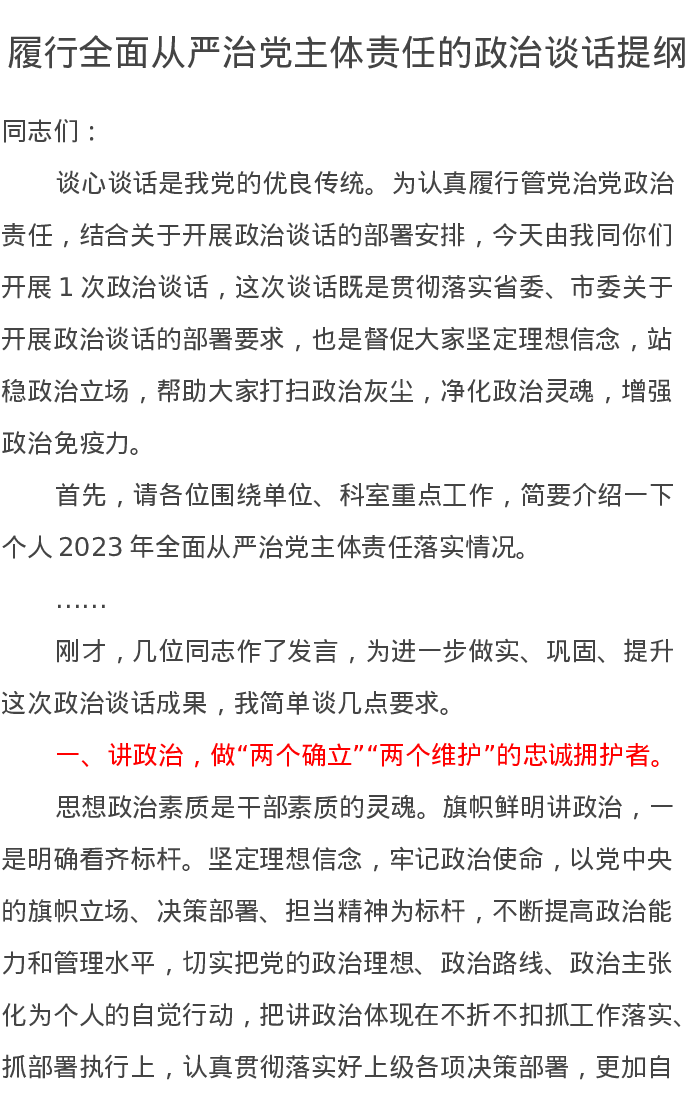 履行全面从严治党主体责任的政治谈话提纲

同志们：

谈心谈话是我党的优良传统。为认真履行管党治党政治责任，结合关于开展政治谈话的部署安排，今天由我同你们开展 1 次政治谈话，这次谈话既是贯彻落实省委、市委关于开展政治谈话的部署要求，也是督促大家坚定理想信念，站稳政治立场，帮助大家打扫政治灰尘，净化政治灵魂，增强政治免疫力。

首先，请各位围绕单位、科室重点工作，简要介绍一下个人 2023 年全面从严治党主体责任落实情况。

……

刚才，几位同志作了发言，为进一步做实、巩固、提升这次政治谈话成果，我简单谈几点要求。

一、讲政治，做“两个确立”“两个维护”的忠诚拥护者。

思想政治素质是干部素质的灵魂。旗帜鲜明讲政治，一是明确看齐标杆。坚定理想信念，牢记政治使命，以党中央的旗帜立场、决策部署、担当精神为标杆，不断提高政治能力和管理水平，切实把党的政治理想、政治路线、政治主张化为个人的自觉行动，把讲政治体现在不折不扣抓工作落实、抓部署执行上，认真贯彻落实好上级各项决策部署，更加自